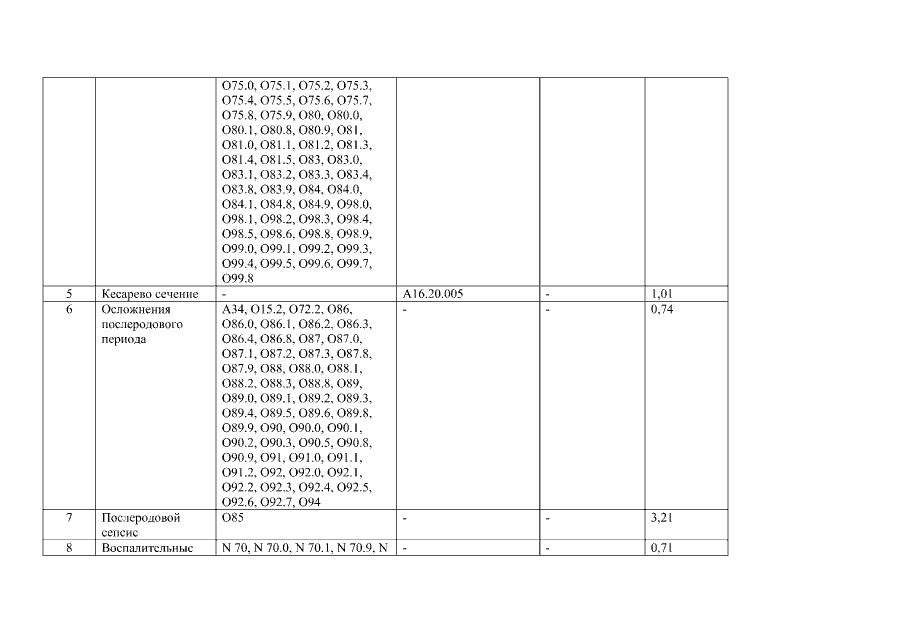 | | | | | | |
|---|---|---|---|---|---|
| | | O75.0, O75.1, O75.2, O75.3, O75.4, O75.5, O75.6, O75.7, O75.8, O75.9, O80, O80.0, O80.1, O80.8, O80.9, O81, O81.0, O81.1, O81.2, O81.3, O81.4, O81.5, O83, O83.0, O83.1, O83.2, O83.3, O83.4, O83.8, O83.9, O84, O84.0, O84.1, O84.8, O84.9, O98.0, O98.1, O98.2, O98.3, O98.4, O98.5, O98.6, O98.8, O98.9, O99.0, O99.1, O99.2, O99.3, O99.4, O99.5, O99.6, O99.7, O99.8 | | | |
| 5 | Кесарево сечение | - | A16.20.005 | - | 1,01 |
| 6 | Осложнения послеродового периода | A34, O15.2, O72.2, O86, O86.0, O86.1, O86.2, O86.3, O86.4, O86.8, O87, O87.0, O87.1, O87.2, O87.3, O87.8, O87.9, O88, O88.0, O88.1, O88.2, O88.3, O88.8, O89, O89.0, O89.1, O89.2, O89.3, O89.4, O89.5, O89.6, O89.8, O89.9, O90, O90.0, O90.1, O90.2, O90.3, O90.5, O90.8, O90.9, O91, O91.0, O91.1, O91.2, O92, O92.0, O92.1, O92.2, O92.3, O92.4, O92.5, O92.6, O92.7, O94 | - | - | 0,74 |
| 7 | Послеродовой сепсис | O85 | - | - | 3,21 |
| 8 | Воспалительные | N 70, N 70.0, N 70.1, N 70.9, N | - | - | 0,71 |